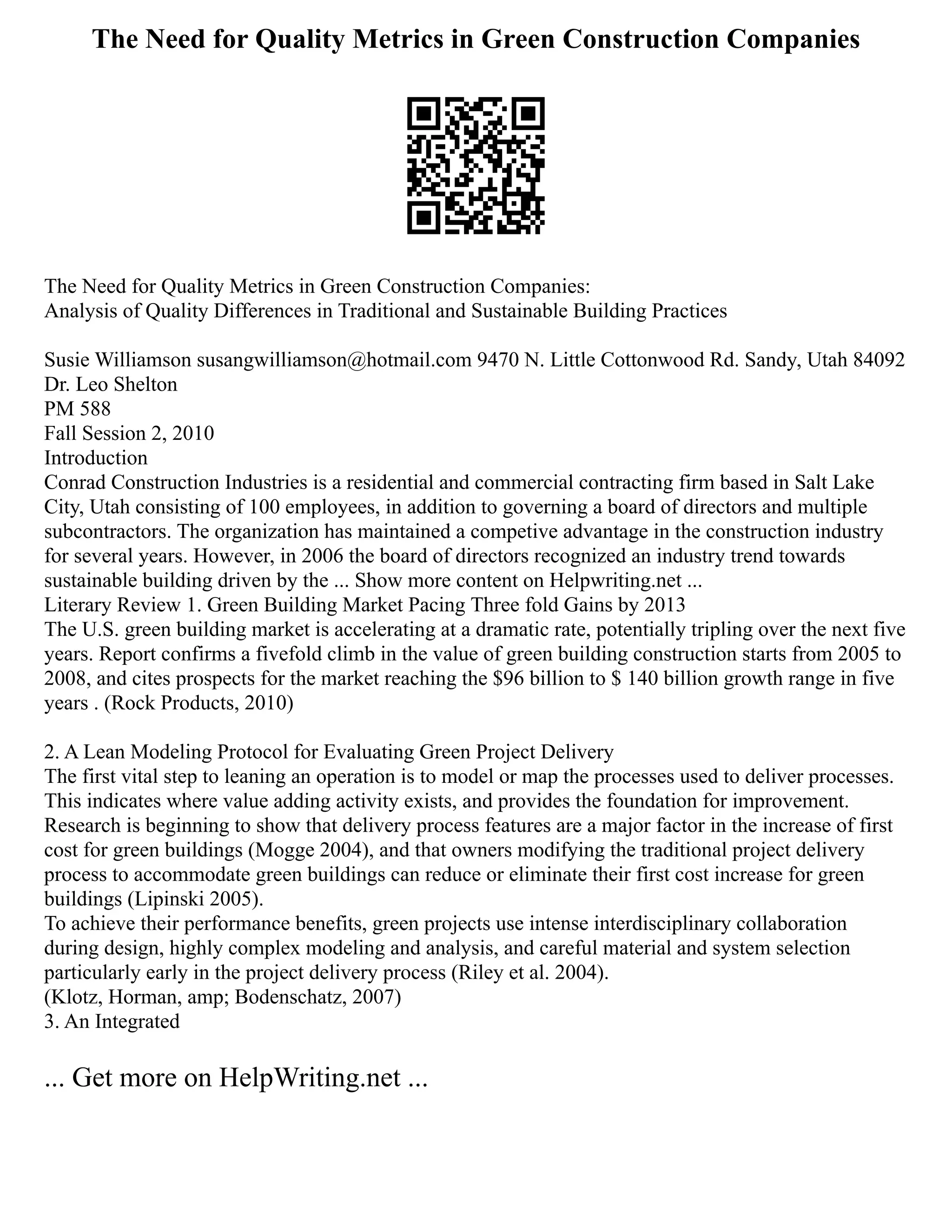 The Need for Quality Metrics in Green Construction Companies

The Need for Quality Metrics in Green Construction Companies:
Analysis of Quality Differences in Traditional and Sustainable Building Practices

Susie Williamson susangwilliamson@hotmail.com 9470 N. Little Cottonwood Rd. Sandy, Utah 84092
Dr. Leo Shelton
PM 588
Fall Session 2, 2010
Introduction
Conrad Construction Industries is a residential and commercial contracting firm based in Salt Lake City, Utah consisting of 100 employees, in addition to governing a board of directors and multiple subcontractors. The organization has maintained a competive advantage in the construction industry for several years. However, in 2006 the board of directors recognized an industry trend towards sustainable building driven by the ... Show more content on Helpwriting.net ...
Literary Review 1. Green Building Market Pacing Three fold Gains by 2013
The U.S. green building market is accelerating at a dramatic rate, potentially tripling over the next five years. Report confirms a fivefold climb in the value of green building construction starts from 2005 to 2008, and cites prospects for the market reaching the \$96 billion to \$ 140 billion growth range in five years . (Rock Products, 2010)

2. A Lean Modeling Protocol for Evaluating Green Project Delivery
The first vital step to leaning an operation is to model or map the processes used to deliver processes. This indicates where value adding activity exists, and provides the foundation for improvement. Research is beginning to show that delivery process features are a major factor in the increase of first cost for green buildings (Mogge 2004), and that owners modifying the traditional project delivery process to accommodate green buildings can reduce or eliminate their first cost increase for green buildings (Lipinski 2005).
To achieve their performance benefits, green projects use intense interdisciplinary collaboration during design, highly complex modeling and analysis, and careful material and system selection particularly early in the project delivery process (Riley et al. 2004).
(Klotz, Horman, amp; Bodenschatz, 2007)
3. An Integrated

... Get more on HelpWriting.net ...